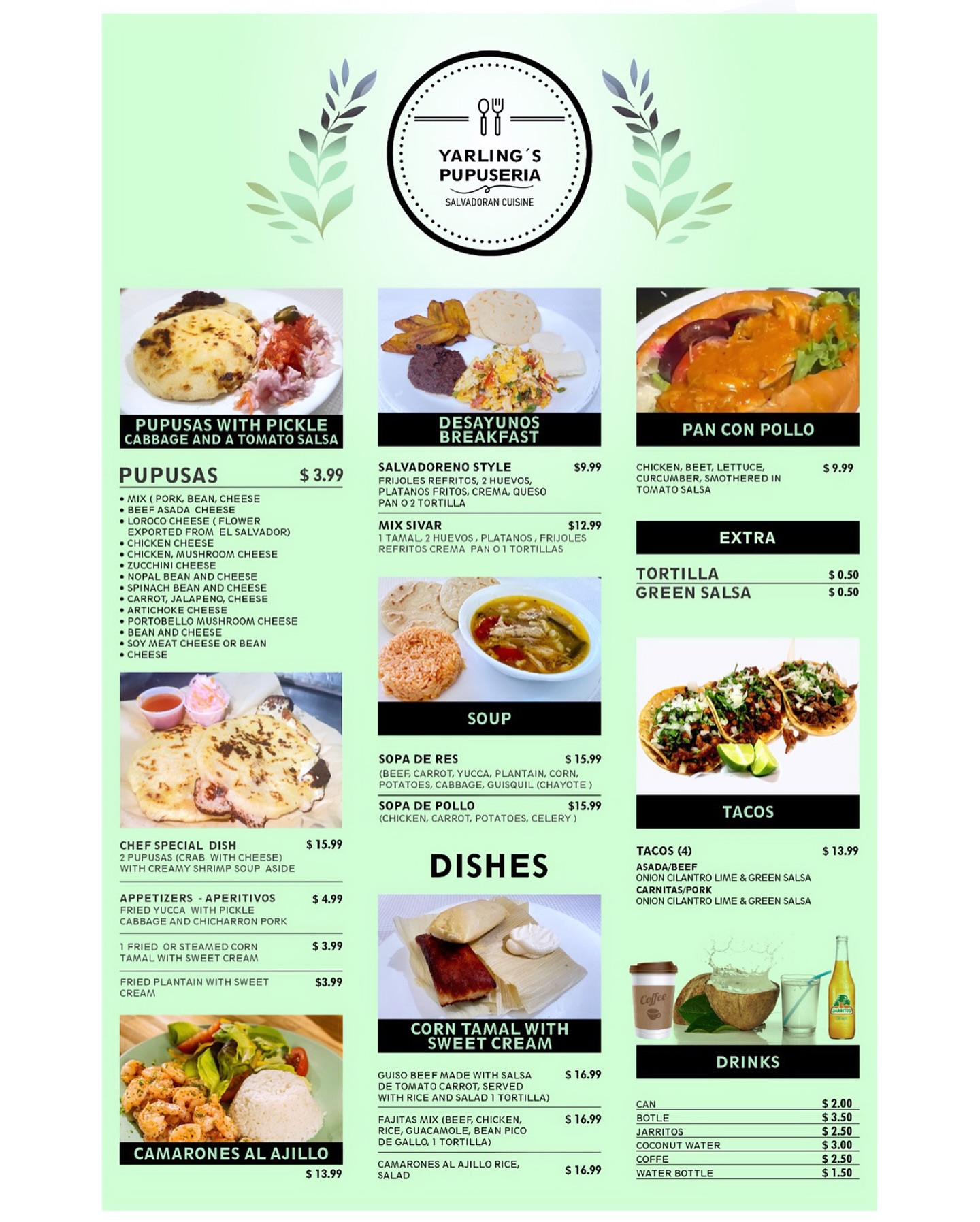 YARLING´S PUPUSERIA
SALVADORAN CUISINE

PUPUSAS WITH PICKLE CABBAGE AND A TOMATO SALSA

PUPUSAS $ 3.99

• MIX ( PORK, BEAN, CHEESE
• BEEF ASADA CHEESE
• LOROCO CHEESE ( FLOWER EXPORTED FROM EL SALVADOR)
• CHICKEN CHEESE
• CHICKEN, MUSHROOM CHEESE
• ZUCCHINI CHEESE
• NOPAL BEAN AND CHEESE
• SPINACH BEAN AND CHEESE
• CARROT, JALAPENO, CHEESE
• ARTICHOKE CHEESE
• PORTOBELLO MUSHROOM CHEESE
• BEAN AND CHEESE
• SOY MEAT CHEESE OR BEAN
• CHEESE

CHEF SPECIAL DISH $ 15.99
2 PUPUSAS (CRAB WITH CHEESE) WITH CREAMY SHRIMP SOUP ASIDE

APPETIZERS - APERITIVOS $ 4.99
FRIED YUCCA WITH PICKLE CABBAGE AND CHICHARRON PORK

1 FRIED OR STEAMED CORN TAMAL WITH SWEET CREAM $ 3.99

FRIED PLANTAIN WITH SWEET CREAM $3.99

CAMARONES AL AJILLO
$ 13.99

DESAYUNOS BREAKFAST

SALVADORENO STYLE $9.99
FRIJOLES REFRITOS, 2 HUEVOS, PLATANOS FRITOS, CREMA, QUESO PAN O 2 TORTILLA

MIX SIVAR $12.99
1 TAMAL, 2 HUEVOS , PLATANOS , FRIJOLES REFRITOS CREMA PAN O 1 TORTILLAS

SOUP

SOPA DE RES $ 15.99
(BEEF, CARROT, YUCCA, PLANTAIN, CORN, POTATOES, CABBAGE, GUISQUIL (CHAYOTE )

SOPA DE POLLO $15.99
(CHICKEN, CARROT, POTATOES, CELERY )

DISHES

CORN TAMAL WITH SWEET CREAM

GUISO BEEF MADE WITH SALSA DE TOMATO CARROT, SERVED WITH RICE AND SALAD 1 TORTILLA) $ 16.99

FAJITAS MIX (BEEF, CHICKEN, RICE, GUACAMOLE, BEAN PICO DE GALLO, 1 TORTILLA) $ 16.99

CAMARONES AL AJILLO RICE, SALAD $ 16.99

PAN CON POLLO

CHICKEN, BEET, LETTUCE, CURCUMBER, SMOTHERED IN TOMATO SALSA $ 9.99

EXTRA

TORTILLA $ 0.50
GREEN SALSA $ 0.50

TACOS

TACOS (4) $ 13.99
ASADA/BEEF
ONION CILANTRO LIME & GREEN SALSA
CARNITAS/PORK
ONION CILANTRO LIME & GREEN SALSA

Coffee
JARRITOS

DRINKS

CAN $ 2.00
BOTLE $ 3.50
JARRITOS $ 2.50
COCONUT WATER $ 3.00
COFFE $ 2.50
WATER BOTTLE $ 1.50